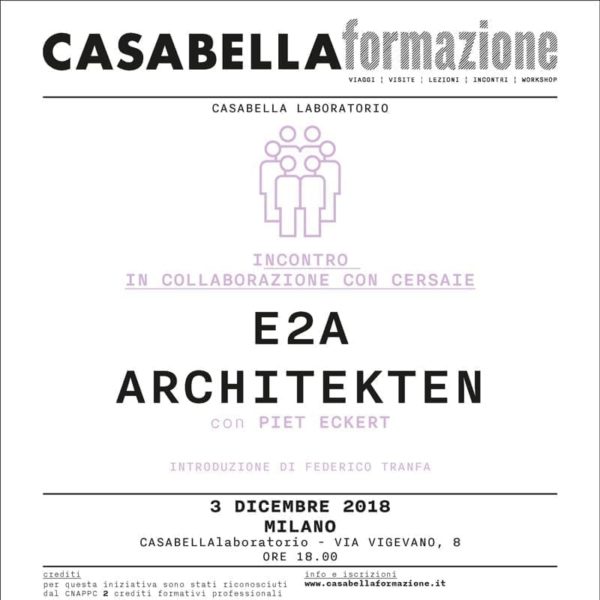 CASABELLAformazione
VIAGGI | VISITE | LEZIONI | INCONTRI | WORKSHOP

CASABELLA LABORATORIO

INCONTRO
IN COLLABORAZIONE CON CERSAIE

E2A
ARCHITEKTEN
con PIET ECKERT

INTRODUZIONE DI FEDERICO TRANFA

3 DICEMBRE 2018
MILANO
CASABELLAlaboratorio - VIA VIGEVANO, 8
ORE 18.00

crediti
per questa iniziativa sono stati riconosciuti dal CNAPPC 2 crediti formativi professionali

info e iscrizioni
www.casabellaformazione.it